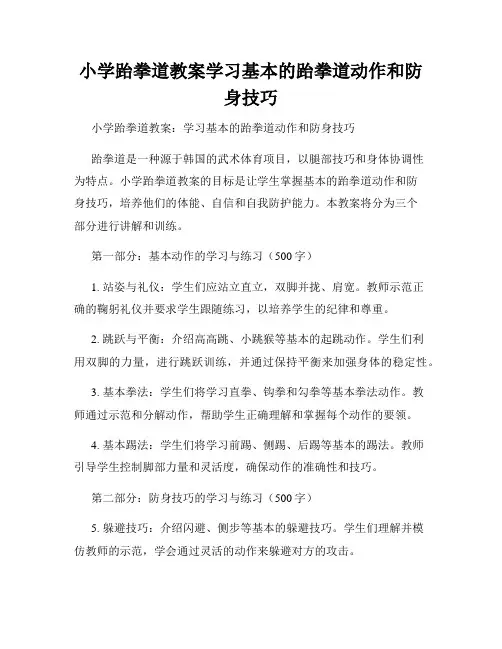 小学跆拳道教案学习基本的跆拳道动作和防身技巧

小学跆拳道教案：学习基本的跆拳道动作和防身技巧

跆拳道是一种源于韩国的武术体育项目，以腿部技巧和身体协调性为特点。小学跆拳道教案的目标是让学生掌握基本的跆拳道动作和防身技巧，培养他们的体能、自信和自我防护能力。本教案将分为三个部分进行讲解和训练。

第一部分：基本动作的学习与练习（500字）

1. 站姿与礼仪：学生们应站立直立，双脚并拢、肩宽。教师示范正确的鞠躬礼仪并要求学生跟随练习，以培养学生的纪律和尊重。

2. 跳跃与平衡：介绍高高跳、小跳猴等基本的起跳动作。学生们利用双脚的力量，进行跳跃训练，并通过保持平衡来加强身体的稳定性。

3. 基本拳法：学生们将学习直拳、钩拳和勾拳等基本拳法动作。教师通过示范和分解动作，帮助学生正确理解和掌握每个动作的要领。

4. 基本踢法：学生们将学习前踢、侧踢、后踢等基本的踢法。教师引导学生控制脚部力量和灵活度，确保动作的准确性和技巧。

第二部分：防身技巧的学习与练习（500字）

5. 躲避技巧：介绍闪避、侧步等基本的躲避技巧。学生们理解并模仿教师的示范，学会通过灵活的动作来躲避对方的攻击。